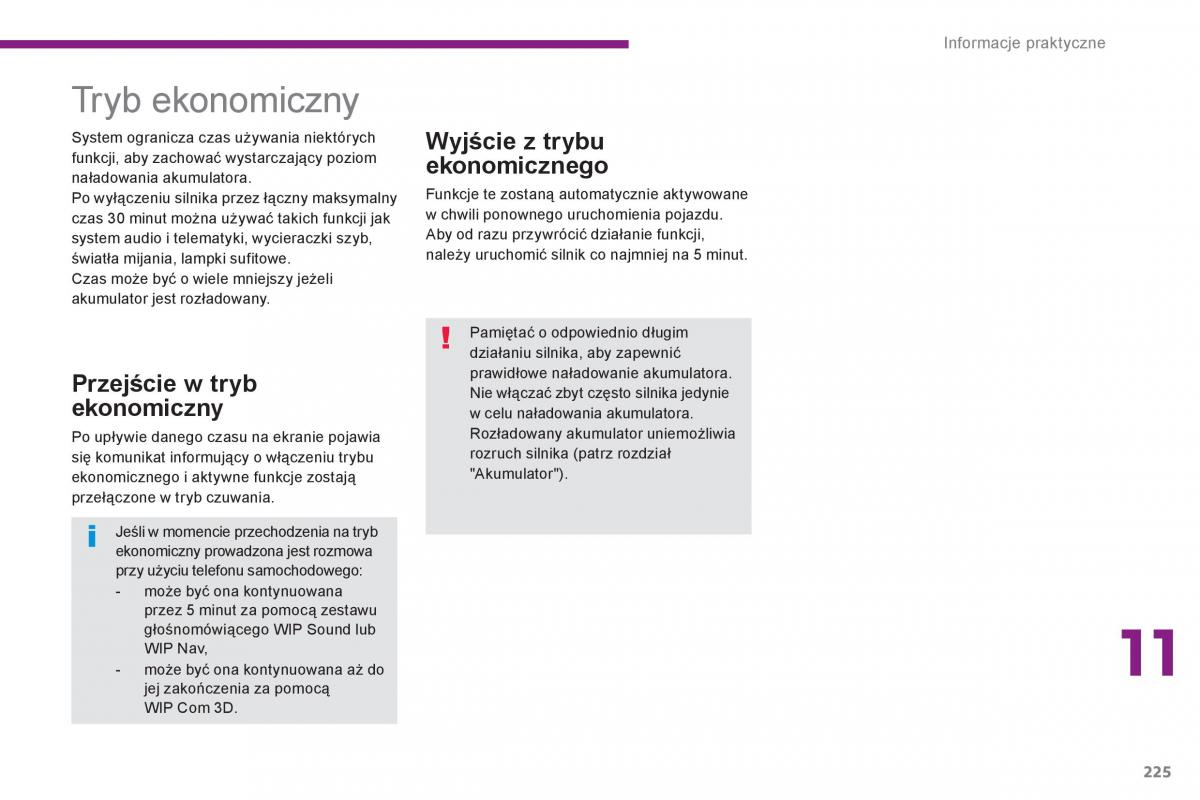 Informacje praktyczne

Tryb ekonomiczny

System ogranicza czas używania niektórych funkcji, aby zachować wystarczający poziom naładowania akumulatora.
Po wyłączeniu silnika przez łączny maksymalny czas 30 minut można używać takich funkcji jak system audio i telematyki, wycieraczki szyb, światła mijania, lampki sufitowe.
Czas może być o wiele mniejszy jeżeli akumulator jest rozładowany.

Przejście w tryb ekonomiczny

Po upływie danego czasu na ekranie pojawia się komunikat informujący o włączeniu trybu ekonomicznego i aktywne funkcje zostają przełączone w tryb czuwania.

i

Jeśli w momencie przechodzenia na tryb ekonomiczny prowadzona jest rozmowa przy użyciu telefonu samochodowego:
- może być ona kontynuowana przez 5 minut za pomocą zestawu głośnomówiącego WIP Sound lub WIP Nav,
- może być ona kontynuowana aż do jej zakończenia za pomocą WIP Com 3D.

Wyjście z trybu ekonomicznego

Funkcje te zostaną automatycznie aktywowane w chwili ponownego uruchomienia pojazdu.
Aby od razu przywrócić działanie funkcji, należy uruchomić silnik co najmniej na 5 minut.

!

Pamiętać o odpowiednio długim działaniu silnika, aby zapewnić prawidłowe naładowanie akumulatora.
Nie włączać zbyt często silnika jedynie w celu naładowania akumulatora.
Rozładowany akumulator uniemożliwia rozruch silnika (patrz rozdział "Akumulator").

11

225